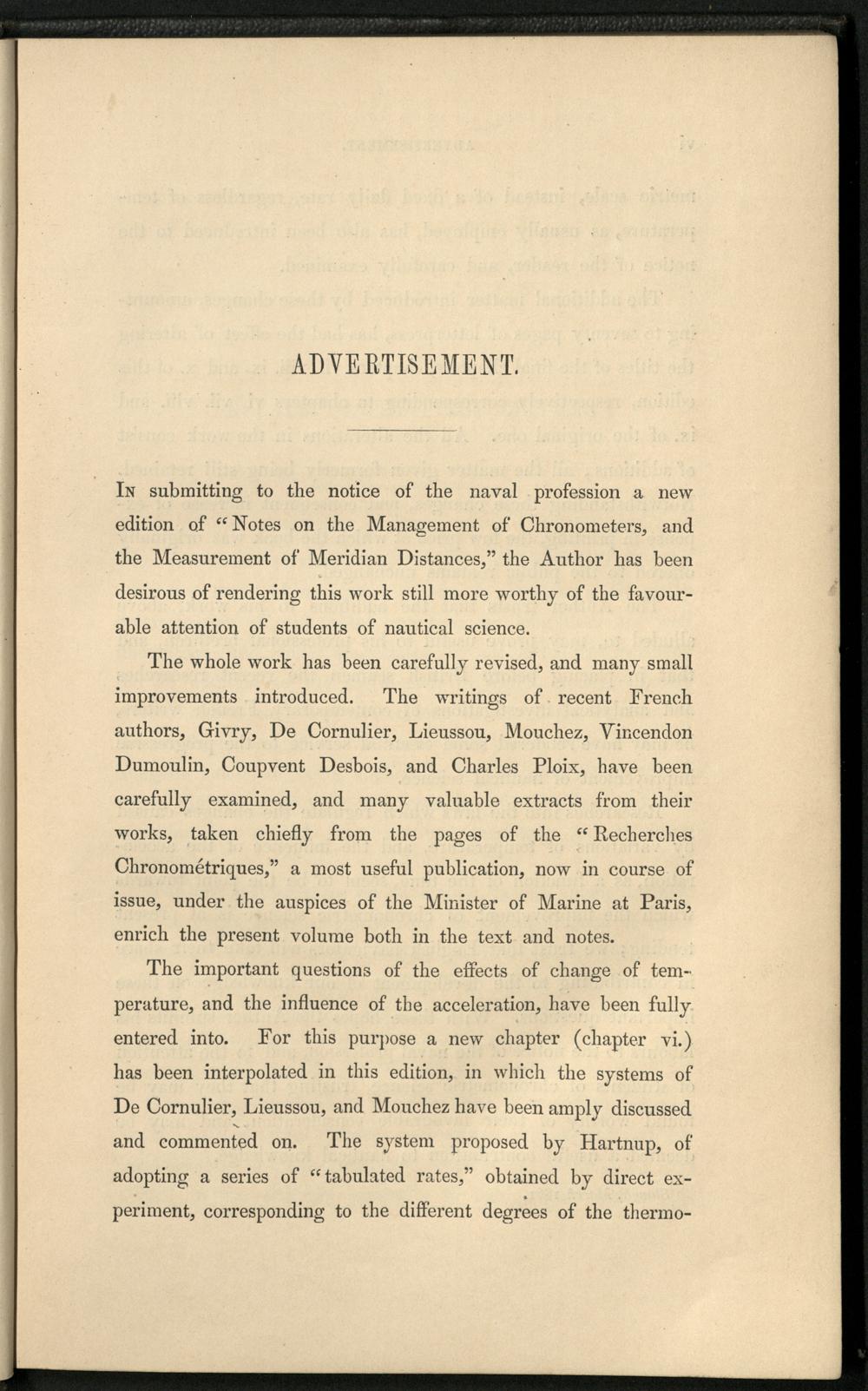 ADVERTISEMENT.

In submitting to the notice of the naval profession a new edition of "Notes on the Management of Chronometers, and the Measurement of Meridian Distances," the Author has been desirous of rendering this work still more worthy of the favourable attention of students of nautical science.

The whole work has been carefully revised, and many small improvements introduced. The writings of recent French authors, Givry, De Cornulier, Lieussou, Mouchez, Vincendon Dumoulin, Coupvent Desbois, and Charles Ploix, have been carefully examined, and many valuable extracts from their works, taken chiefly from the pages of the "Recherches Chronométriques," a most useful publication, now in course of issue, under the auspices of the Minister of Marine at Paris, enrich the present volume both in the text and notes.

The important questions of the effects of change of temperature, and the influence of the acceleration, have been fully entered into. For this purpose a new chapter (chapter vi.) has been interpolated in this edition, in which the systems of De Cornulier, Lieussou, and Mouchez have been amply discussed and commented on. The system proposed by Hartnup, of adopting a series of "tabulated rates," obtained by direct experiment, corresponding to the different degrees of the thermo-